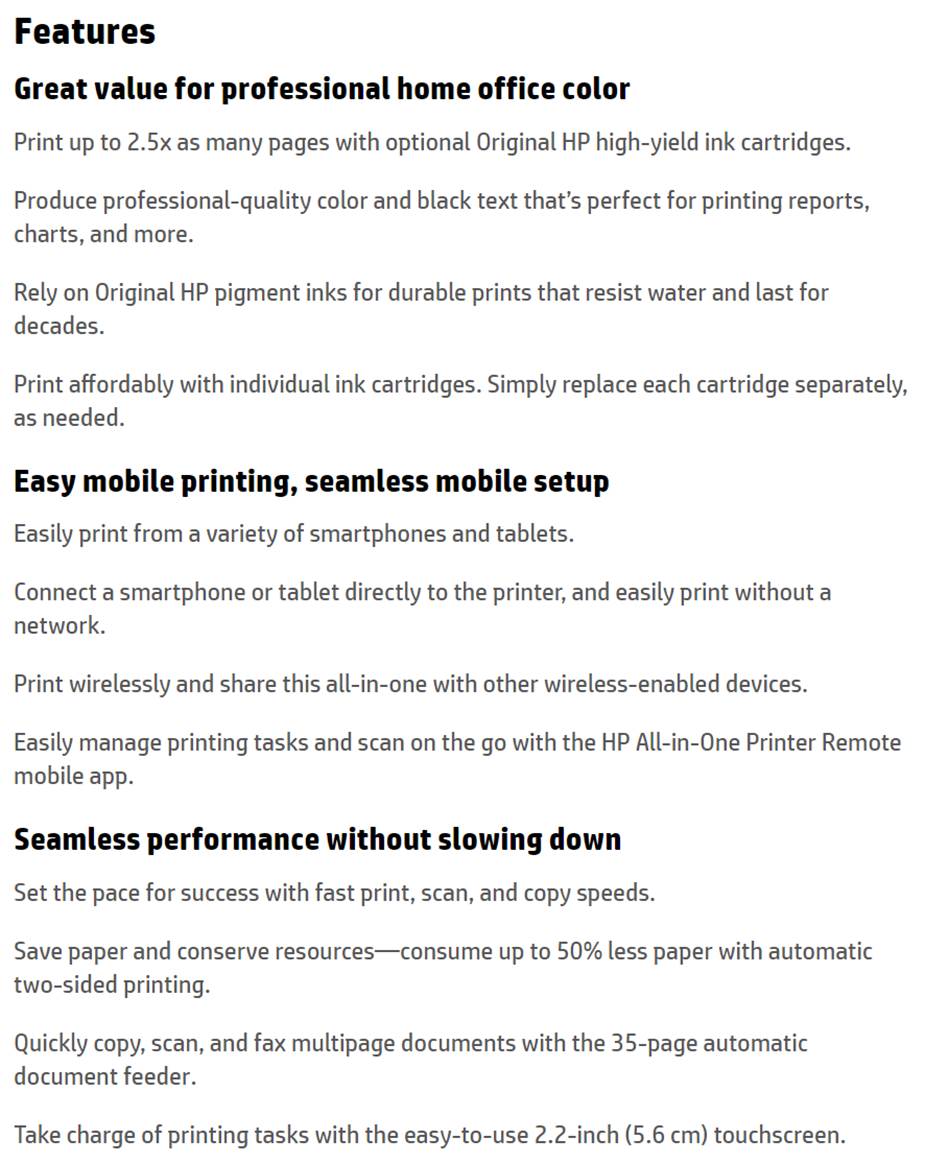 Features

Great value for professional home office color

Print up to 2.5x as many pages with optional Original HP high-yield ink cartridges.

Produce professional-quality color and black text that's perfect for printing reports, charts, and more.

Rely on Original HP pigment inks for durable prints that resist water and last for decades.

Print affordably with individual ink cartridges. Simply replace each cartridge separately, as needed.

Easy mobile printing, seamless mobile setup

Easily print from a variety of smartphones and tablets.

Connect a smartphone or tablet directly to the printer, and easily print without a network.

Print wirelessly and share this all-in-one with other wireless-enabled devices.

Easily manage printing tasks and scan on the go with the HP All-in-One Printer Remote mobile app.

Seamless performance without slowing down

Set the pace for success with fast print, scan, and copy speeds.

Save paper and conserve resources—consume up to 50% less paper with automatic two-sided printing.

Quickly copy, scan, and fax multipage documents with the 35-page automatic document feeder.

Take charge of printing tasks with the easy-to-use 2.2-inch (5.6 cm) touchscreen.